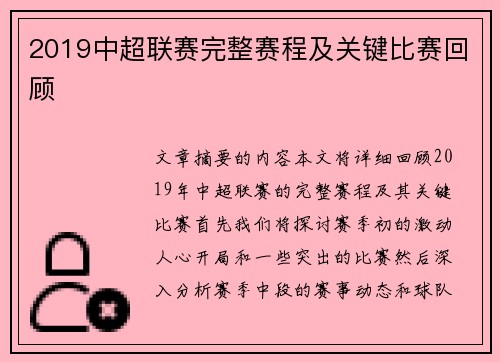 2019中超联赛完整赛程及关键比赛回顾

文章摘要的内容本文将详细回顾2019年中超联赛的完整赛程及其关键比赛首先我们将探讨赛季初的激动人心开局和一些突出的比赛然后深入分析赛季中段的赛事动态和球队